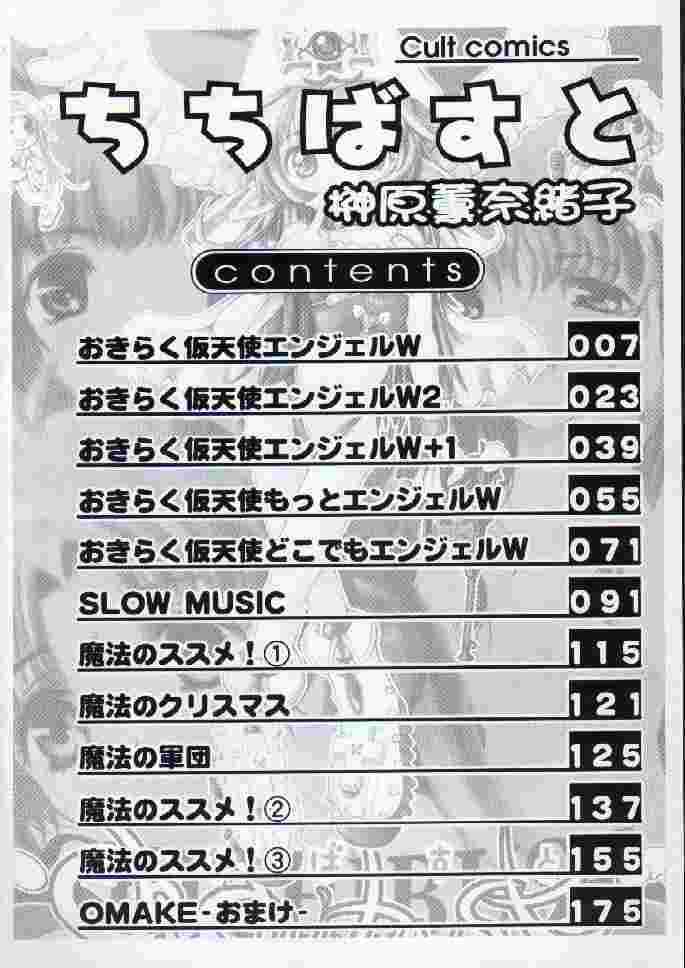 Cult comics

ちちばすと

榊原薫奈緒子

contents

おきらく仮天使エンジェルW 007

おきらく仮天使エンジェルW2 023

おきらく仮天使エンジェルW+1 039

おきらく仮天使もっとエンジェルW 055

おきらく仮天使どこでもエンジェルW 071

SLOW MUSIC 091

魔法のススメ!① 115

魔法のクリスマス 121

魔法の軍団 125

魔法のススメ!② 137

魔法のススメ!③ 155

OMAKE-おまけ- 175